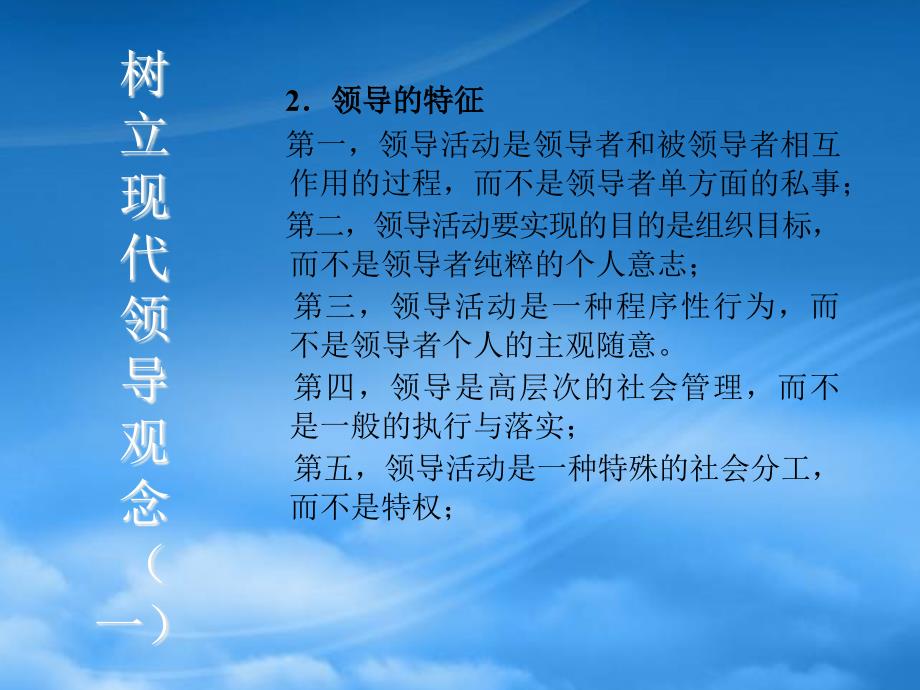 树立现代领导观念（一）

2．领导的特征

第一，领导活动是领导者和被领导者相互作用的过程，而不是领导者单方面的私事；

第二，领导活动要实现的目的是组织目标，而不是领导者纯粹的个人意志；

第三，领导活动是一种程序性行为，而不是领导者个人的主观随意。

第四，领导是高层次的社会管理，而不是一般的执行与落实；

第五，领导活动是一种特殊的社会分工，而不是特权；